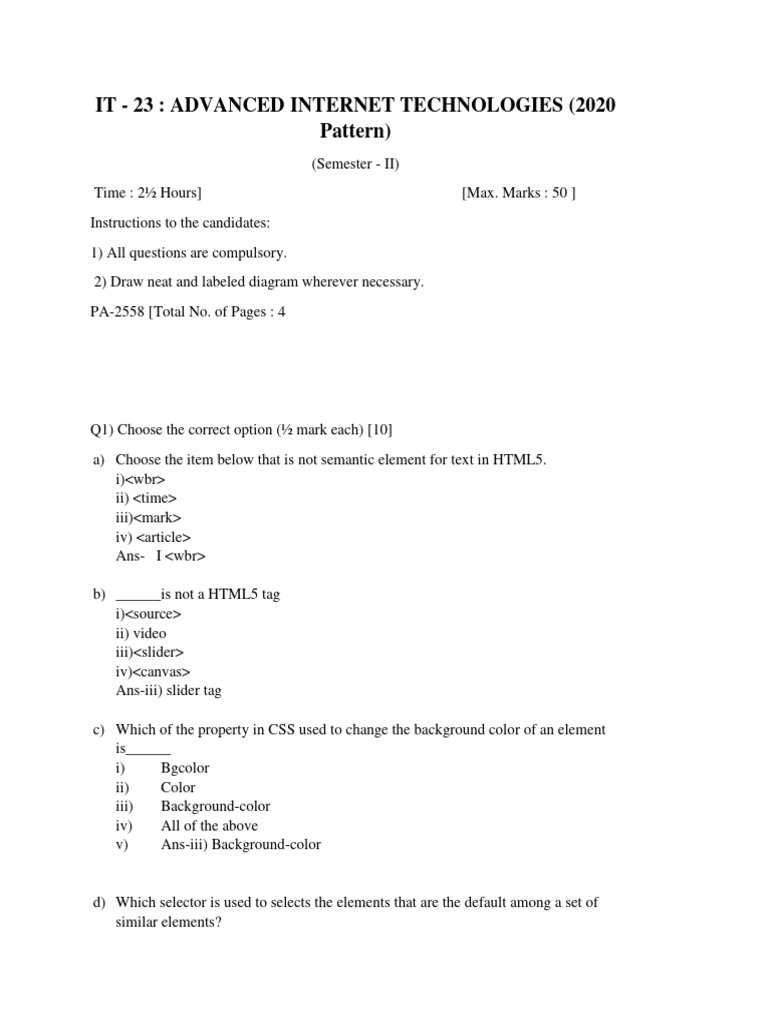 IT - 23 : ADVANCED INTERNET TECHNOLOGIES (2020 Pattern)

(Semester - II)

Time : 2½ Hours] [Max. Marks : 50 ]

Instructions to the candidates:

1) All questions are compulsory.

2) Draw neat and labeled diagram wherever necessary.

PA-2558 [Total No. of Pages : 4

Q1) Choose the correct option (½ mark each) [10]

a) Choose the item below that is not semantic element for text in HTML5.
i)<wbr>
ii) <time>
iii)<mark>
iv) <article>
Ans- I <wbr>

b) ______is not a HTML5 tag
i)<source>
ii) video
iii)<slider>
iv)<canvas>
Ans-iii) slider tag

c) Which of the property in CSS used to change the background color of an element is______
i) Bgcolor
ii) Color
iii) Background-color
iv) All of the above
v) Ans-iii) Background-color

d) Which selector is used to selects the elements that are the default among a set of similar elements?